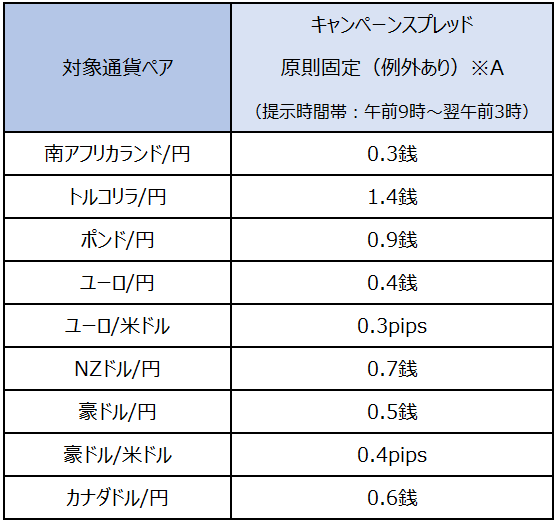 | 対象通貨ペア | キャンペーンスプレッド 原則固定（例外あり）※A （提示時間帯：午前9時～翌午前3時） |
|---|---|
| 南アフリカランド/円 | 0.3銭 |
| トルコリラ/円 | 1.4銭 |
| ポンド/円 | 0.9銭 |
| ユーロ/円 | 0.4銭 |
| ユーロ/米ドル | 0.3pips |
| NZドル/円 | 0.7銭 |
| 豪ドル/円 | 0.5銭 |
| 豪ドル/米ドル | 0.4pips |
| カナダドル/円 | 0.6銭 |